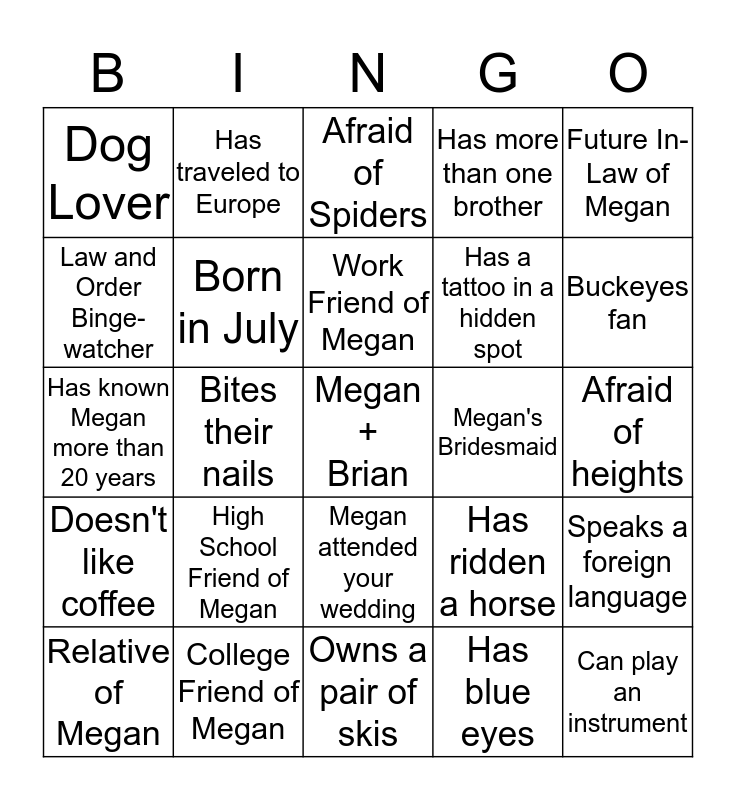 | B | I | N | G | O |
|---|---|---|---|---|
| Dog Lover | Has traveled to Europe | Afraid of Spiders | Has more than one brother | Future In-Law of Megan |
| Law and Order Binge-watcher | Born in July | Work Friend of Megan | Has a tattoo in a hidden spot | Buckeyes fan |
| Has known Megan more than 20 years | Bites their nails | Megan + Brian | Megan's Bridesmaid | Afraid of heights |
| Doesn't like coffee | High School Friend of Megan | Megan attended your wedding | Has ridden a horse | Speaks a foreign language |
| Relative of Megan | College Friend of Megan | Owns a pair of skis | Has blue eyes | Can play an instrument |